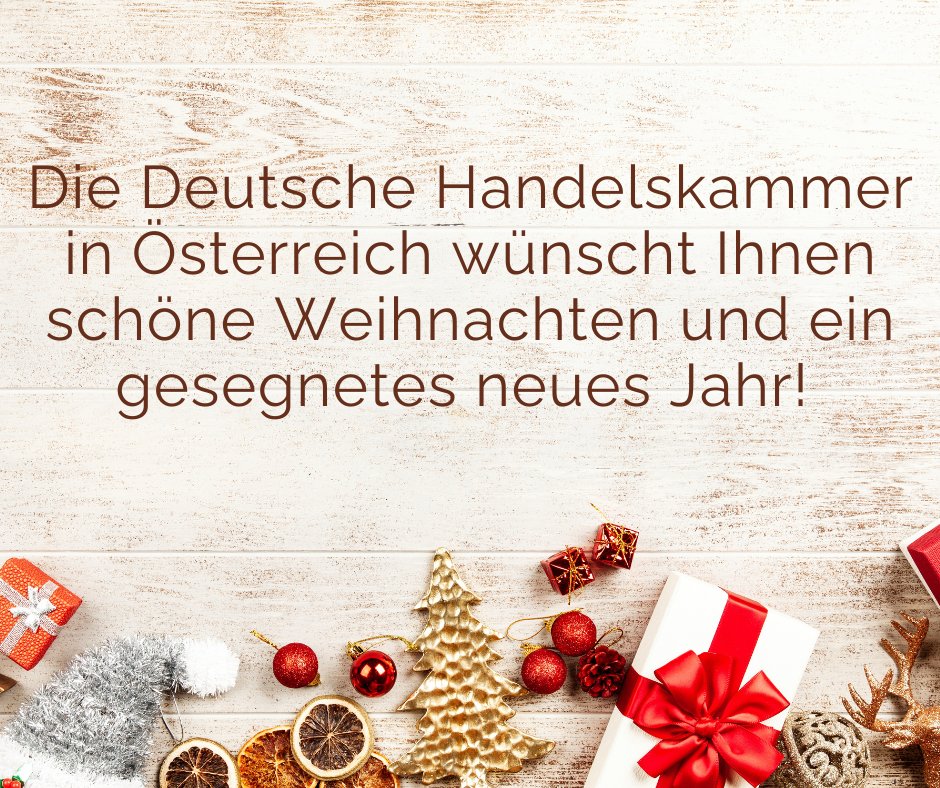 Die Deutsche Handelskammer in Österreich wünscht Ihnen schöne Weihnachten und ein gesegnetes neues Jahr!